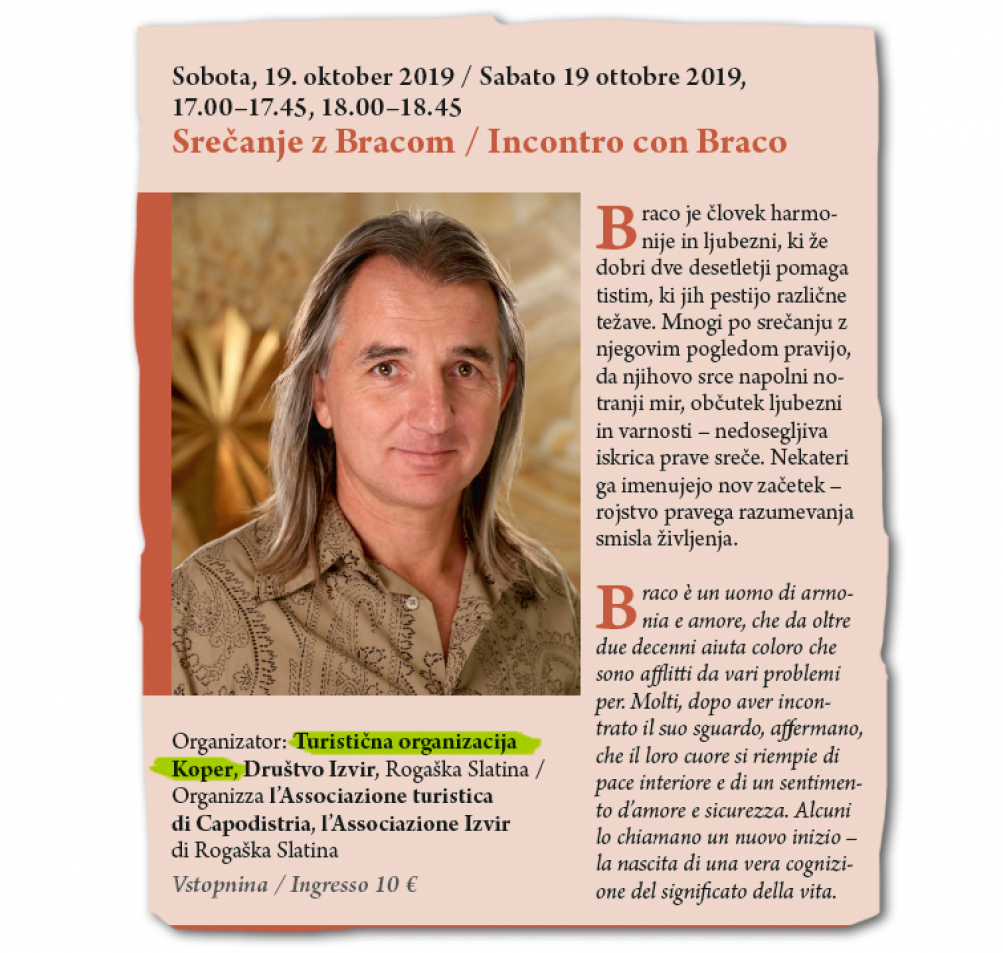 Sobota, 19. oktober 2019 / Sabato 19 ottobre 2019, 17.00–17.45, 18.00–18.45
Srečanje z Bracom / Incontro con Braco

Braco je človek harmonije in ljubezni, ki že dobri dve desetletji pomaga tistim, ki jih pestijo različne težave. Mnogi po srečanju z njegovim pogledom pravijo, da njihovo srce napolni notranji mir, občutek ljubezni in varnosti – nedosegljiva iskrica prave sreče. Nekateri ga imenujejo nov začetek – rojstvo pravega razumevanja smisla življenja.

Braco è un uomo di armonia e amore, che da oltre due decenni aiuta coloro che sono afflitti da vari problemi per. Molti, dopo aver incontrato il suo sguardo, affermano, che il loro cuore si riempie di pace interiore e di un sentimento d'amore e sicurezza. Alcuni lo chiamano un nuovo inizio – la nascita di una vera cognizione del significato della vita.

Organizator: Turistična organizacija Koper, Društvo Izvir, Rogaška Slatina / Organizza l'Associazione turistica di Capodistria, l'Associazione Izvir di Rogaška Slatina

Vstopnina / Ingresso 10 €